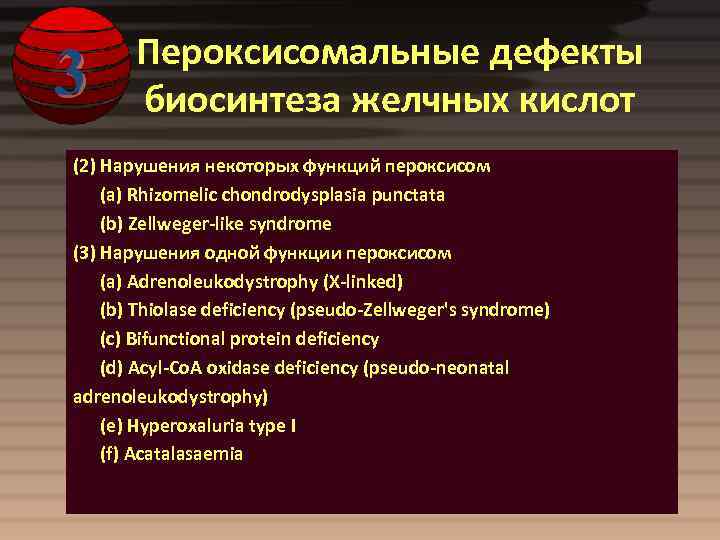 3

Пероксисомальные дефекты биосинтеза желчных кислот

(2) Нарушения некоторых функций пероксисом
(a) Rhizomelic chondrodysplasia punctata
(b) Zellweger-like syndrome
(3) Нарушения одной функции пероксисом
(a) Adrenoleukodystrophy (X-linked)
(b) Thiolase deficiency (pseudo-Zellweger's syndrome)
(c) Bifunctional protein deficiency
(d) Acyl-CoA oxidase deficiency (pseudo-neonatal adrenoleukodystrophy)
(e) Hyperoxaluria type I
(f) Acatalasaemia